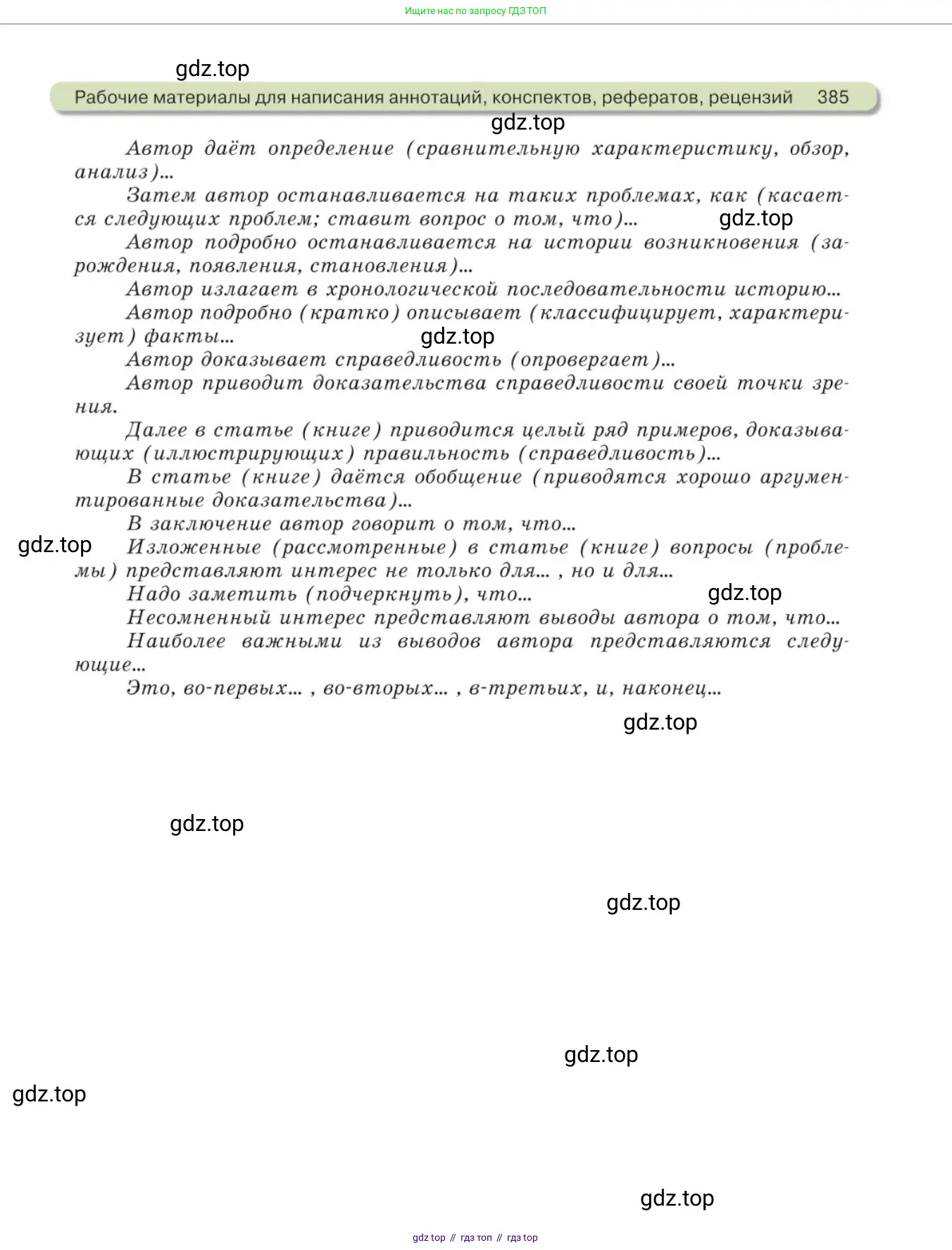 Ищите нас по запросу ГДЗ ТОП

gdz.top

Рабочие материалы для написания аннотаций, конспектов, рефератов, рецензий 385

gdz.top

Автор даёт определение (сравнительную характеристику, обзор, анализ)...

Затем автор останавливается на таких проблемах, как (касается следующих проблем; ставит вопрос о том, что)...

gdz.top

Автор подробно останавливается на истории возникновения (зарождения, появления, становления)...

Автор излагает в хронологической последовательности историю...

Автор подробно (кратко) описывает (классифицирует, характеризует) факты...

gdz.top

Автор доказывает справедливость (опровергает)...

Автор приводит доказательства справедливости своей точки зрения.

Далее в статье (книге) приводится целый ряд примеров, доказывающих (иллюстрирующих) правильность (справедливость)...

В статье (книге) даётся обобщение (приводятся хорошо аргументированные доказательства)...

В заключение автор говорит о том, что...

gdz.top

Изложенные (рассмотренные) в статье (книге) вопросы (проблемы) представляют интерес не только для... , но и для...

Надо заметить (подчеркнуть), что...

gdz.top

Несомненный интерес представляют выводы автора о том, что...

Наиболее важными из выводов автора представляются следующие...

Это, во-первых... , во-вторых... , в-третьих, и, наконец...

gdz.top

gdz.top

gdz.top

gdz.top

gdz.top

gdz.top

gdz top // гдз топ // гдз top